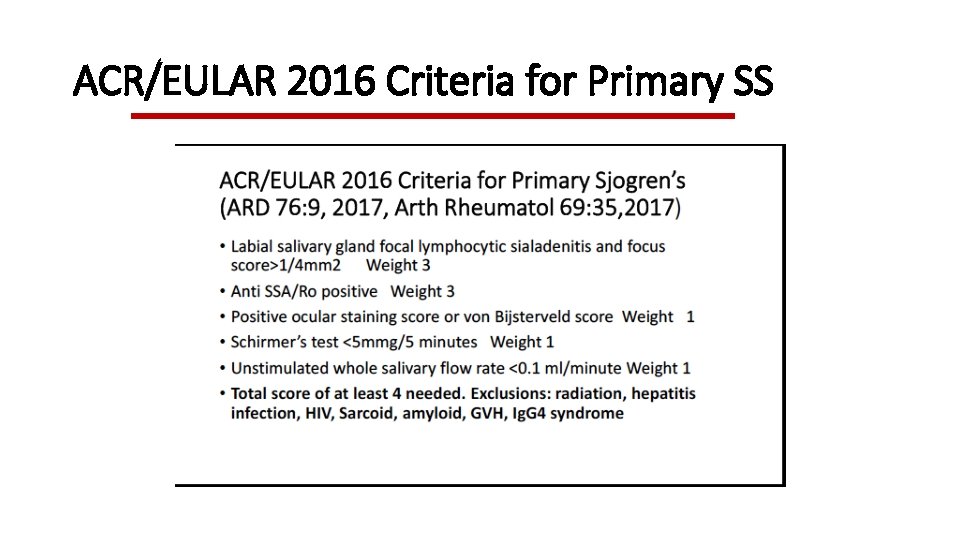 ACR/EULAR 2016 Criteria for Primary SS

ACR/EULAR 2016 Criteria for Primary Sjogren's (ARD 76:9, 2017, Arth Rheumatol 69:35,2017)

• Labial salivary gland focal lymphocytic sialadenitis and focus score>1/4mm2 Weight 3
• Anti SSA/Ro positive Weight 3
• Positive ocular staining score or von Bijsterveld score Weight 1
• Schirmer's test <5mmg/5 minutes Weight 1
• Unstimulated whole salivary flow rate <0.1 ml/minute Weight 1
• Total score of at least 4 needed. Exclusions: radiation, hepatitis infection, HIV, Sarcoid, amyloid, GVH, IgG4 syndrome